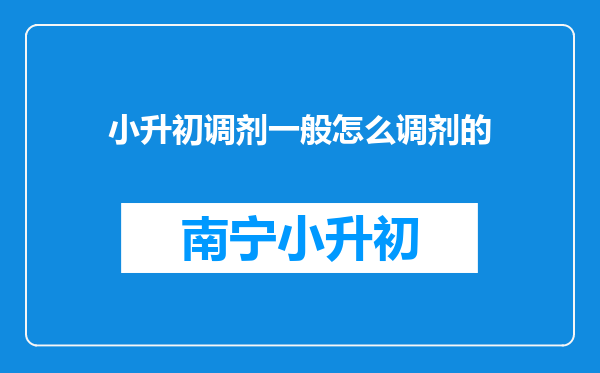 小升初调剂一般怎么调剂的

南宁小升初